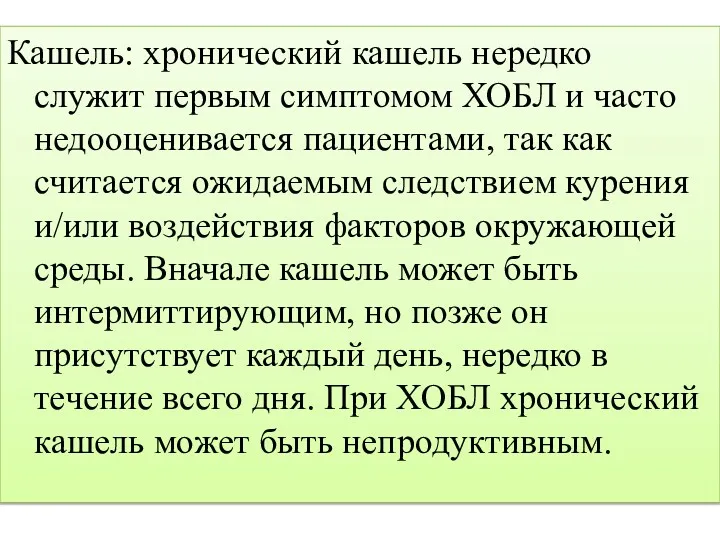 Кашель: хронический кашель нередко служит первым симптомом ХОБЛ и часто недооценивается пациентами, так как считается ожидаемым следствием курения и/или воздействия факторов окружающей среды. Вначале кашель может быть интермиттирующим, но позже он присутствует каждый день, нередко в течение всего дня. При ХОБЛ хронический кашель может быть непродуктивным.